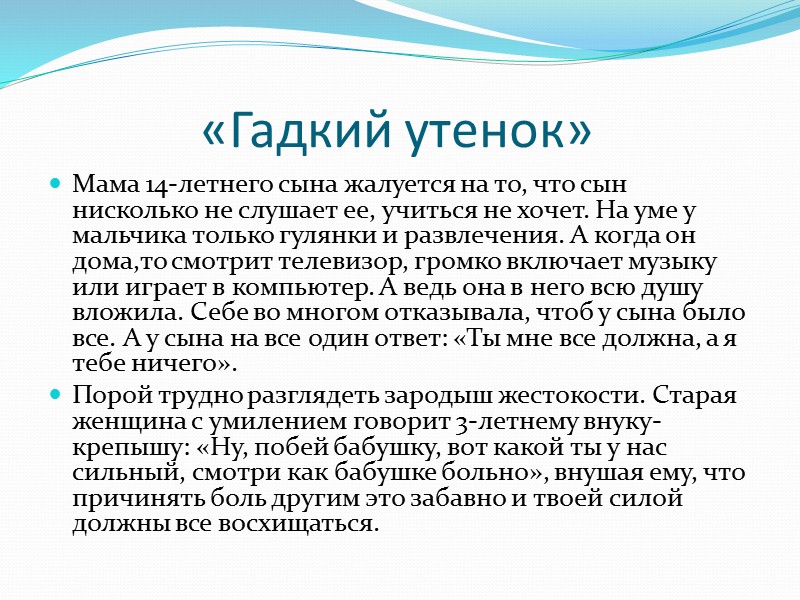 «Гадкий утенок»

Мама 14-летнего сына жалуется на то, что сын нисколько не слушает ее, учиться не хочет. На уме у мальчика только гулянки и развлечения. А когда он дома,то смотрит телевизор, громко включает музыку или играет в компьютер. А ведь она в него всю душу вложила. Себе во многом отказывала, чтоб у сына было все. А у сына на все один ответ: «Ты мне все должна, а я тебе ничего».

Порой трудно разглядеть зародыш жестокости. Старая женщина с умилением говорит 3-летнему внуку-крепышу: «Ну, побей бабушку, вот какой ты у нас сильный, смотри как бабушке больно», внушая ему, что причинять боль другим это забавно и твоей силой должны все восхищаться.